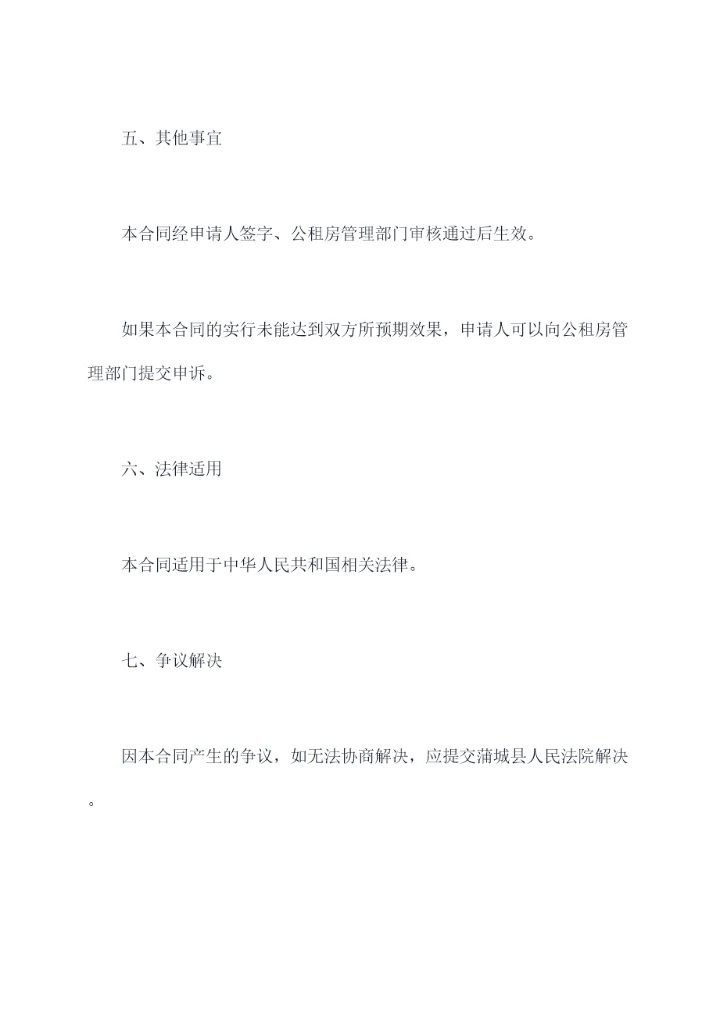 五、其他事宜

本合同经申请人签字、公租房管理部门审核通过后生效。

如果本合同的实行未能达到双方所预期效果，申请人可以向公租房管理部门提交申诉。

六、法律适用

本合同适用于中华人民共和国相关法律。

七、争议解决

因本合同产生的争议，如无法协商解决，应提交蒲城县人民法院解决。